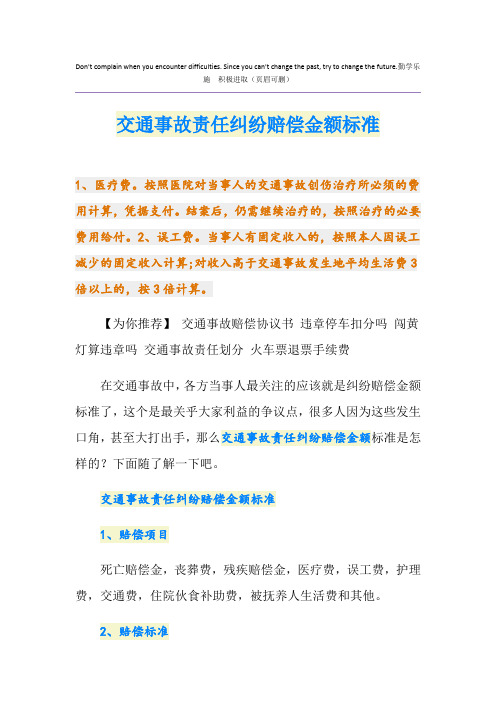 Don't complain when you encounter difficulties. Since you can't change the past, try to change the future.勤学乐施 积极进取（页眉可删）

交通事故责任纠纷赔偿金额标准

1、医疗费。按照医院对当事人的交通事故创伤治疗所必须的费用计算，凭据支付。结案后，仍需继续治疗的，按照治疗的必要费用给付。2、误工费。当事人有固定收入的，按照本人因误工减少的固定收入计算;对收入高于交通事故发生地平均生活费3倍以上的，按3倍计算。

【为你推荐】 交通事故赔偿协议书 违章停车扣分吗 闯黄灯算违章吗 交通事故责任划分 火车票退票手续费

在交通事故中，各方当事人最关注的应该就是纠纷赔偿金额标准了，这个是最关乎大家利益的争议点，很多人因为这些发生口角，甚至大打出手，那么交通事故责任纠纷赔偿金额标准是怎样的？下面随了解一下吧。

交通事故责任纠纷赔偿金额标准

1、赔偿项目

死亡赔偿金，丧葬费，残疾赔偿金，医疗费，误工费，护理费，交通费，住院伙食补助费，被抚养人生活费和其他。

2、赔偿标准